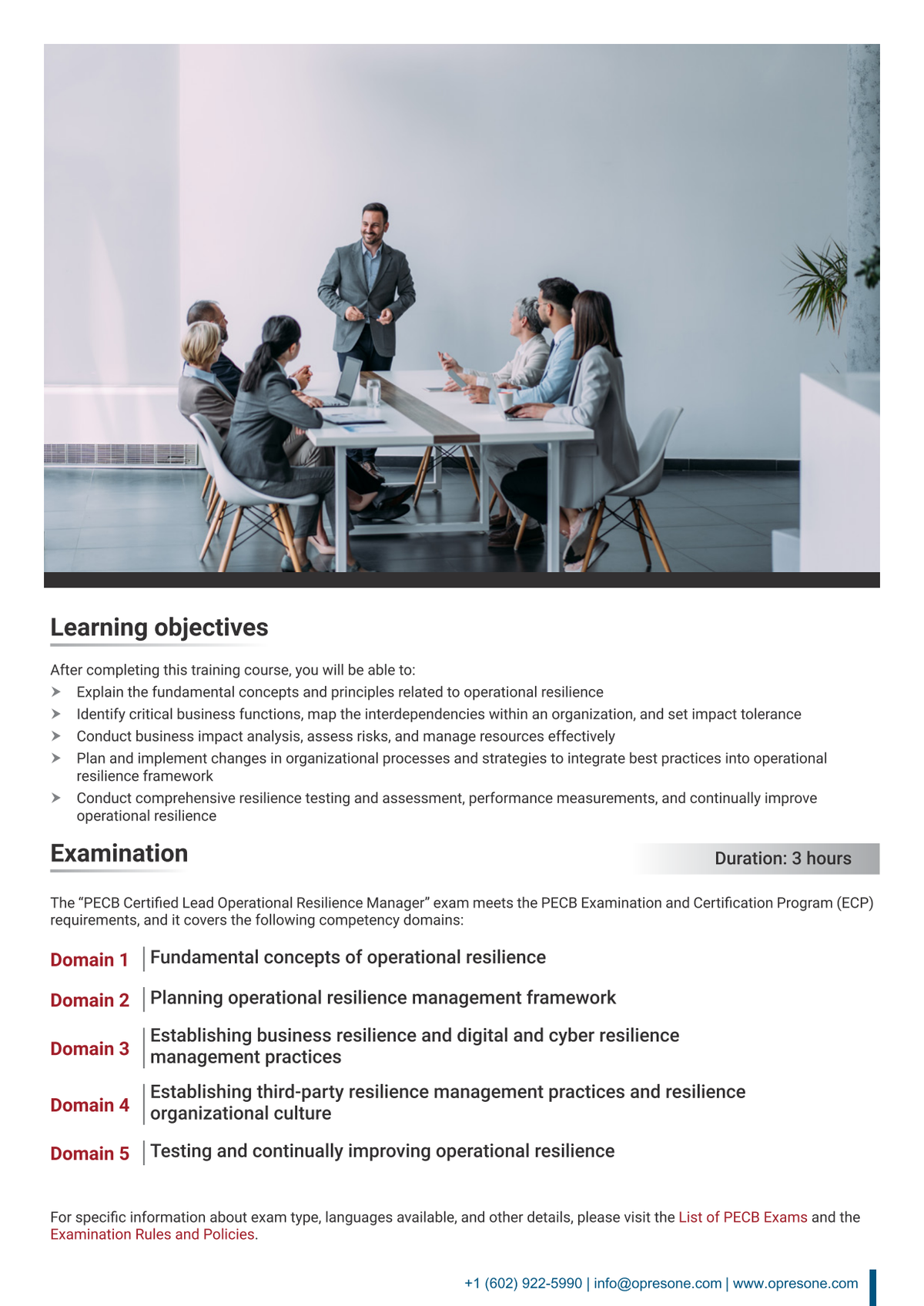 Learning objectives

After completing this training course, you will be able to:

➤ Explain the fundamental concepts and principles related to operational resilience
➤ Identify critical business functions, map the interdependencies within an organization, and set impact tolerance
➤ Conduct business impact analysis, assess risks, and manage resources effectively
➤ Plan and implement changes in organizational processes and strategies to integrate best practices into operational resilience framework
➤ Conduct comprehensive resilience testing and assessment, performance measurements, and continually improve operational resilience

Examination

Duration: 3 hours

The “PECB Certified Lead Operational Resilience Manager” exam meets the PECB Examination and Certification Program (ECP) requirements, and it covers the following competency domains:

Domain 1 | Fundamental concepts of operational resilience

Domain 2 | Planning operational resilience management framework

Domain 3 | Establishing business resilience and digital and cyber resilience management practices

Domain 4 | Establishing third-party resilience management practices and resilience organizational culture

Domain 5 | Testing and continually improving operational resilience

For specific information about exam type, languages available, and other details, please visit the List of PECB Exams and the Examination Rules and Policies.

+1 (602) 922-5990 | info@opresone.com | www.opresone.com